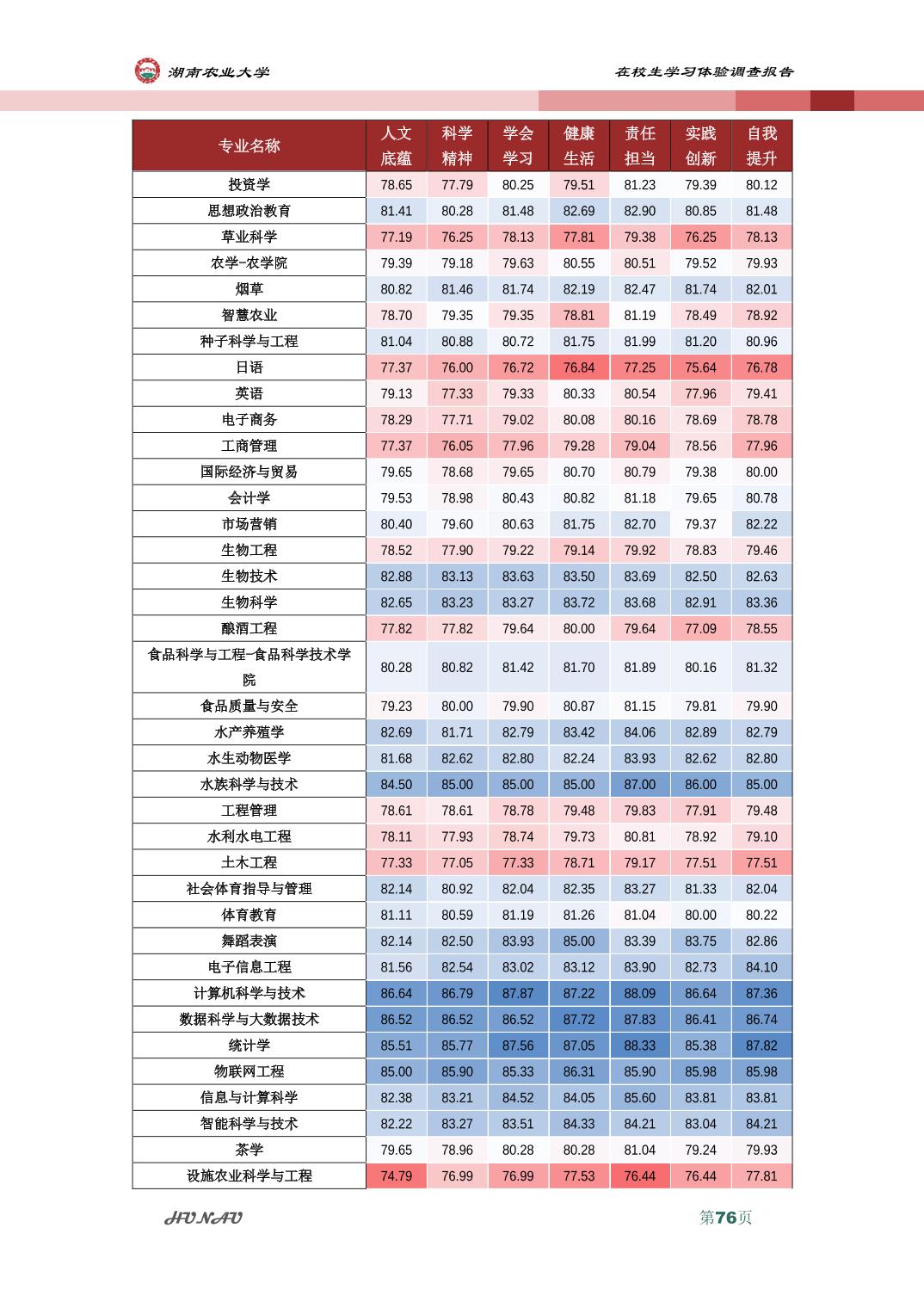 湖南农业大学

在校生学习体验调查报告

| 专业名称 | 人文底蕴 | 科学精神 | 学会学习 | 健康生活 | 责任担当 | 实践创新 | 自我提升 |
|---|---|---|---|---|---|---|---|
| 投资学 | 78.65 | 77.79 | 80.25 | 79.51 | 81.23 | 79.39 | 80.12 |
| 思想政治教育 | 81.41 | 80.28 | 81.48 | 82.69 | 82.90 | 80.85 | 81.48 |
| 草业科学 | 77.19 | 76.25 | 78.13 | 77.81 | 79.38 | 76.25 | 78.13 |
| 农学-农学院 | 79.39 | 79.18 | 79.63 | 80.55 | 80.51 | 79.52 | 79.93 |
| 烟草 | 80.82 | 81.46 | 81.74 | 82.19 | 82.47 | 81.74 | 82.01 |
| 智慧农业 | 78.70 | 79.35 | 79.35 | 78.81 | 81.19 | 78.49 | 78.92 |
| 种子科学与工程 | 81.04 | 80.88 | 80.72 | 81.75 | 81.99 | 81.20 | 80.96 |
| 日语 | 77.37 | 76.00 | 76.72 | 76.84 | 77.25 | 75.64 | 76.78 |
| 英语 | 79.13 | 77.33 | 79.33 | 80.33 | 80.54 | 77.96 | 79.41 |
| 电子商务 | 78.29 | 77.71 | 79.02 | 80.08 | 80.16 | 78.69 | 78.78 |
| 工商管理 | 77.37 | 76.05 | 77.96 | 79.28 | 79.04 | 78.56 | 77.96 |
| 国际经济与贸易 | 79.65 | 78.68 | 79.65 | 80.70 | 80.79 | 79.38 | 80.00 |
| 会计学 | 79.53 | 78.98 | 80.43 | 80.82 | 81.18 | 79.65 | 80.78 |
| 市场营销 | 80.40 | 79.60 | 80.63 | 81.75 | 82.70 | 79.37 | 82.22 |
| 生物工程 | 78.52 | 77.90 | 79.22 | 79.14 | 79.92 | 78.83 | 79.46 |
| 生物技术 | 82.88 | 83.13 | 83.63 | 83.50 | 83.69 | 82.50 | 82.63 |
| 生物科学 | 82.65 | 83.23 | 83.27 | 83.72 | 83.68 | 82.91 | 83.36 |
| 酿酒工程 | 77.82 | 77.82 | 79.64 | 80.00 | 79.64 | 77.09 | 78.55 |
| 食品科学与工程-食品科学技术学院 | 80.28 | 80.82 | 81.42 | 81.70 | 81.89 | 80.16 | 81.32 |
| 食品质量与安全 | 79.23 | 80.00 | 79.90 | 80.87 | 81.15 | 79.81 | 79.90 |
| 水产养殖学 | 82.69 | 81.71 | 82.79 | 83.42 | 84.06 | 82.89 | 82.79 |
| 水生动物医学 | 81.68 | 82.62 | 82.80 | 82.24 | 83.93 | 82.62 | 82.80 |
| 水族科学与技术 | 84.50 | 85.00 | 85.00 | 85.00 | 87.00 | 86.00 | 85.00 |
| 工程管理 | 78.61 | 78.61 | 78.78 | 79.48 | 79.83 | 77.91 | 79.48 |
| 水利水电工程 | 78.11 | 77.93 | 78.74 | 79.73 | 80.81 | 78.92 | 79.10 |
| 土木工程 | 77.33 | 77.05 | 77.33 | 78.71 | 79.17 | 77.51 | 77.51 |
| 社会体育指导与管理 | 82.14 | 80.92 | 82.04 | 82.35 | 83.27 | 81.33 | 82.04 |
| 体育教育 | 81.11 | 80.59 | 81.19 | 81.26 | 81.04 | 80.00 | 80.22 |
| 舞蹈表演 | 82.14 | 82.50 | 83.93 | 85.00 | 83.39 | 83.75 | 82.86 |
| 电子信息工程 | 81.56 | 82.54 | 83.02 | 83.12 | 83.90 | 82.73 | 84.10 |
| 计算机科学与技术 | 86.64 | 86.79 | 87.87 | 87.22 | 88.09 | 86.64 | 87.36 |
| 数据科学与大数据技术 | 86.52 | 86.52 | 86.52 | 87.72 | 87.83 | 86.41 | 86.74 |
| 统计学 | 85.51 | 85.77 | 87.56 | 87.05 | 88.33 | 85.38 | 87.82 |
| 物联网工程 | 85.00 | 85.90 | 85.33 | 86.31 | 85.90 | 85.98 | 85.98 |
| 信息与计算科学 | 82.38 | 83.21 | 84.52 | 84.05 | 85.60 | 83.81 | 83.81 |
| 智能科学与技术 | 82.22 | 83.27 | 83.51 | 84.33 | 84.21 | 83.04 | 84.21 |
| 茶学 | 79.65 | 78.96 | 80.28 | 80.28 | 81.04 | 79.24 | 79.93 |
| 设施农业科学与工程 | 74.79 | 76.99 | 76.99 | 77.53 | 76.44 | 76.44 | 77.81 |

HUNAU

第76页